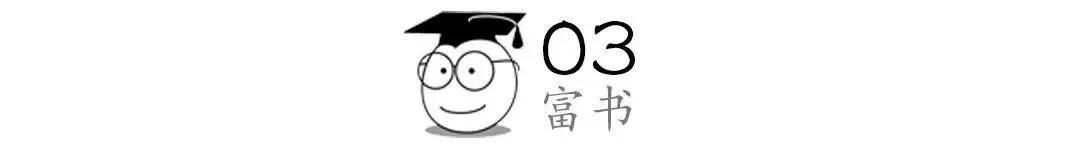 03
富书